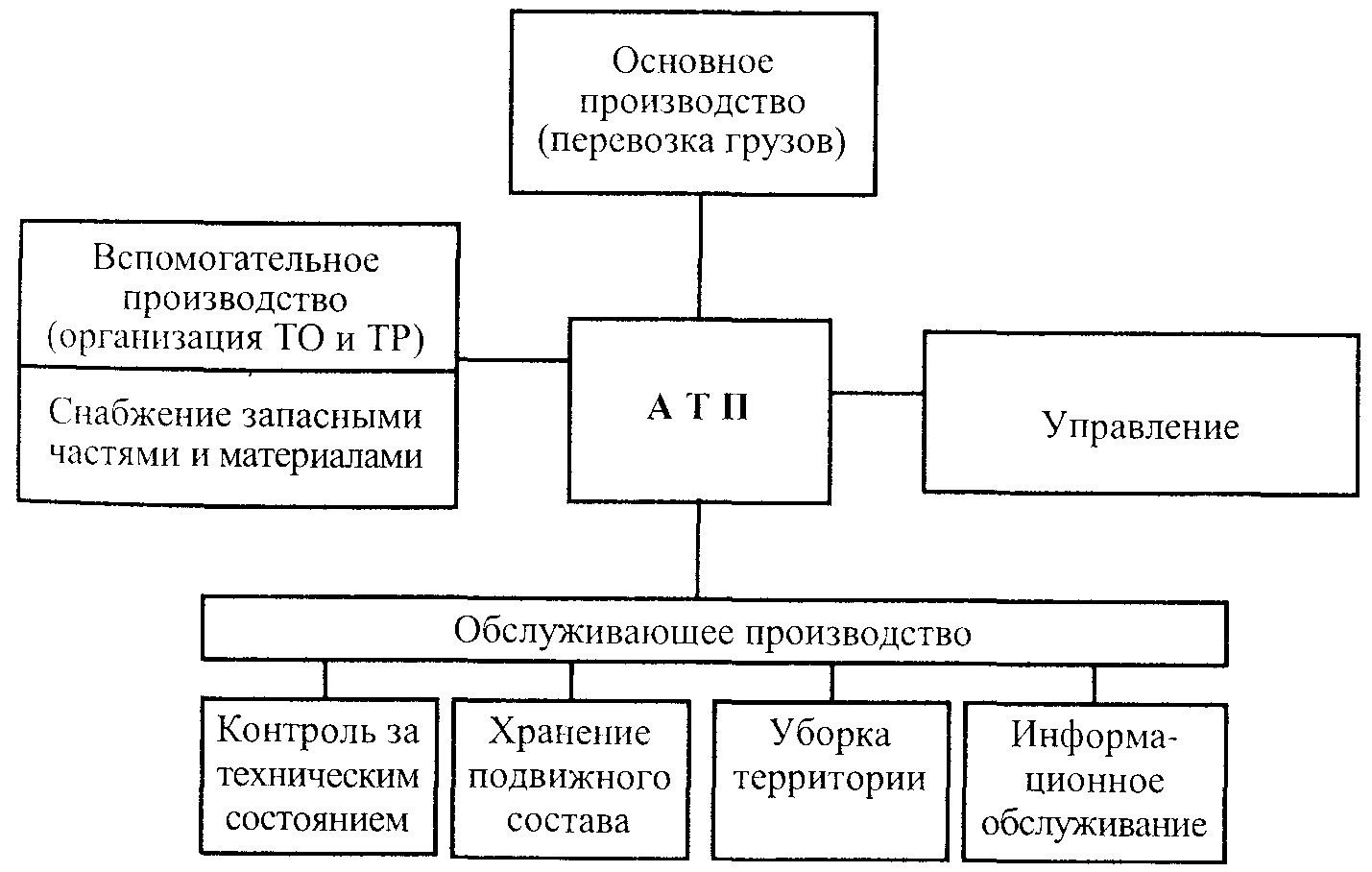 Основное производство (перевозка грузов)

Вспомогательное производство (организация ТО и ТР)

Снабжение запасными частями и материалами

А Т П

Управление

Обслуживающее производство

Контроль за техническим состоянием

Хранение подвижного состава

Уборка территории

Информационное обслуживание